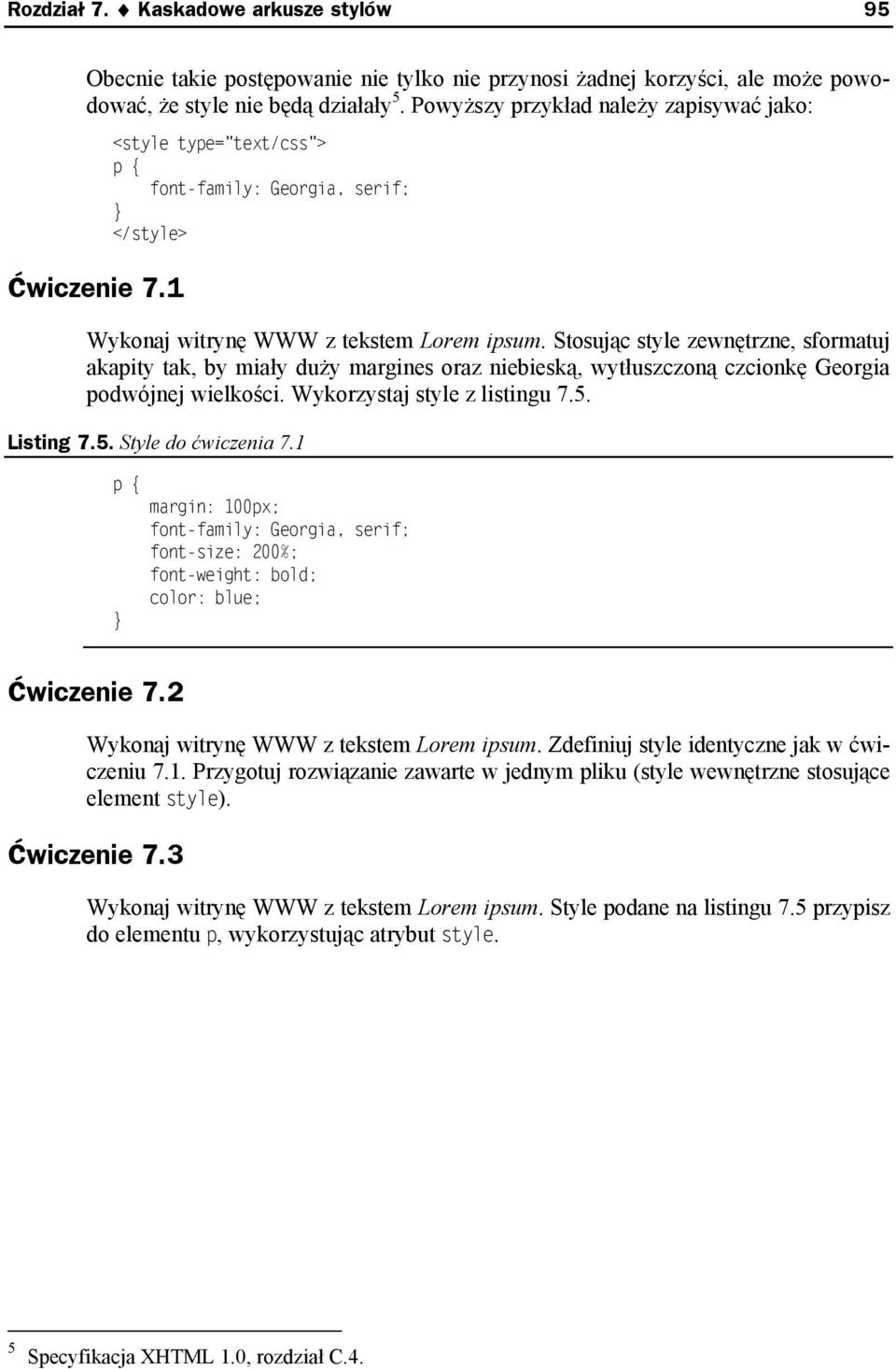 Rozdział 7. ♦ Kaskadowe arkusze stylów 95

Obecnie takie postępowanie nie tylko nie przynosi żadnej korzyści, ale może powodować, że style nie będą działały $^5$. Powyższy przykład należy zapisywać jako:

<style type="text/css">
p {
    font-family: Georgia, serif;
}
</style>

Ćwiczenie 7.1

Wykonaj witrynę WWW z tekstem Lorem ipsum. Stosując style zewnętrzne, sformatuj akapity tak, by miały duży margines oraz niebieską, wytłuszczoną czcionkę Georgia podwójnej wielkości. Wykorzystaj style z listingu 7.5.

Listing 7.5. Style do ćwiczenia 7.1

p {
    margin: 100px;
    font-family: Georgia, serif;
    font-size: 200%;
    font-weight: bold;
    color: blue;
}

Ćwiczenie 7.2

Wykonaj witrynę WWW z tekstem Lorem ipsum. Zdefiniuj style identyczne jak w ćwiczeniu 7.1. Przygotuj rozwiązanie zawarte w jednym pliku (style wewnętrzne stosujące element style).

Ćwiczenie 7.3

Wykonaj witrynę WWW z tekstem Lorem ipsum. Style podane na listingu 7.5 przypisz do elementu p, wykorzystując atrybut style.

$^5$ Specyfikacja XHTML 1.0, rozdział C.4.